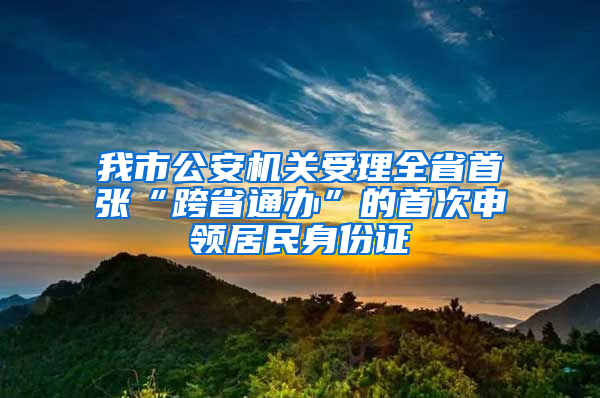 我市公安机关受理全省首张“跨省通办”的首次申领居民身份证